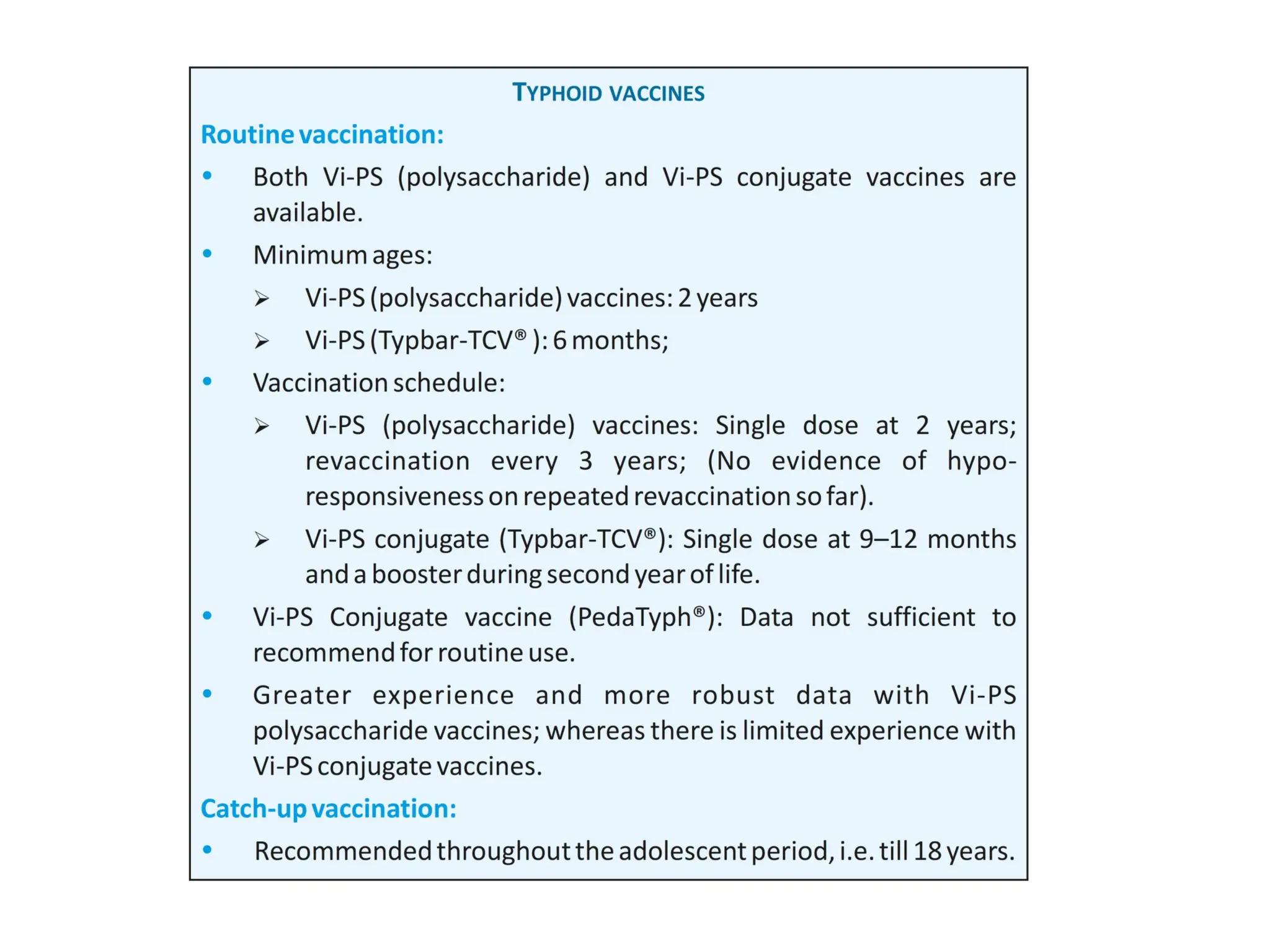 TYPHOID VACCINES

Routine vaccination:

• Both Vi-PS (polysaccharide) and Vi-PS conjugate vaccines are available.

• Minimum ages:

➢ Vi-PS (polysaccharide) vaccines: 2 years

➢ Vi-PS (Typbar-TCV® ): 6 months;

• Vaccination schedule:

➢ Vi-PS (polysaccharide) vaccines: Single dose at 2 years; revaccination every 3 years; (No evidence of hypo-responsiveness on repeated revaccination so far).

➢ Vi-PS conjugate (Typbar-TCV®): Single dose at 9–12 months and a booster during second year of life.

• Vi-PS Conjugate vaccine (PedaTyph®): Data not sufficient to recommend for routine use.

• Greater experience and more robust data with Vi-PS polysaccharide vaccines; whereas there is limited experience with Vi-PS conjugate vaccines.

Catch-up vaccination:

• Recommended throughout the adolescent period, i.e. till 18 years.